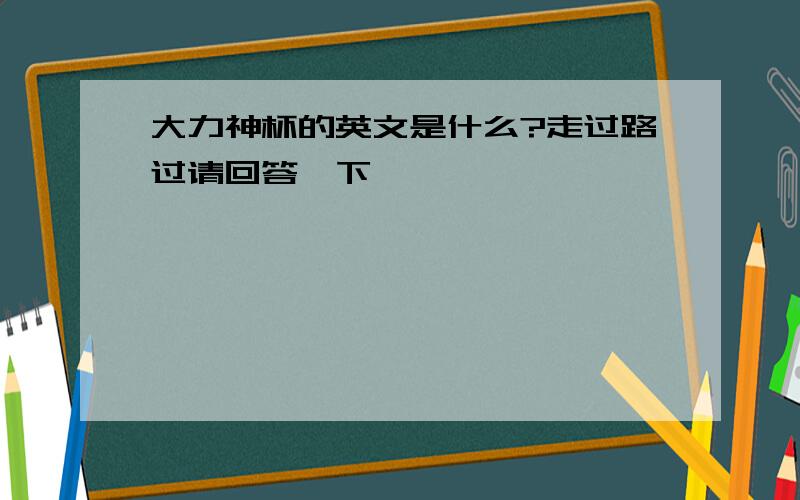 大力神杯的英文是什么?走过路过请回答一下